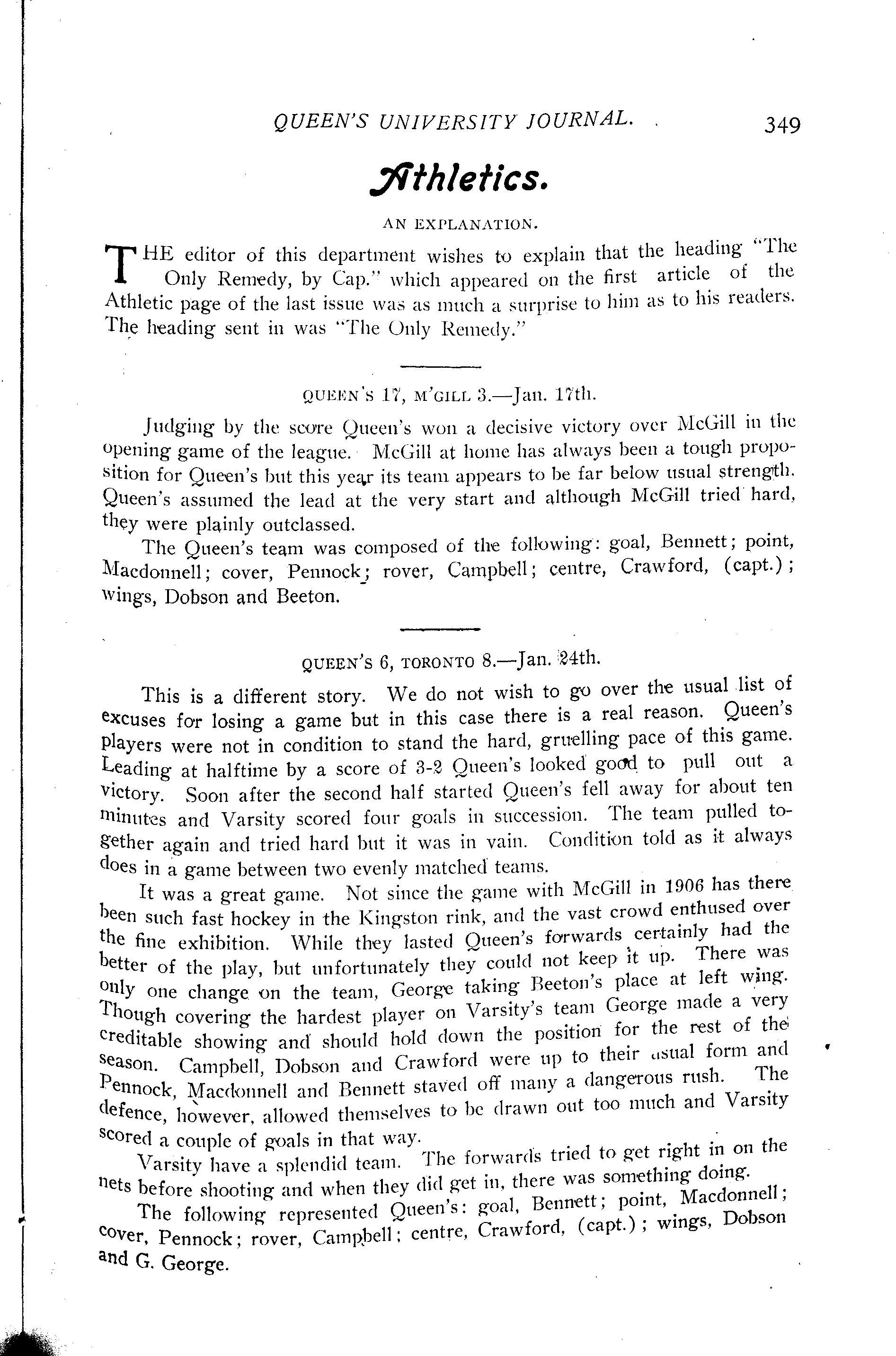 QUEEN'S UNIVERSITY JOURNAL. 349

Athletics.

AN EXPLANATION.

THE editor of this department wishes to explain that the heading "The Only Remedy, by Cap." which appeared on the first article of the Athletic page of the last issue was as much a surprise to him as to his readers. The heading sent in was "The Only Remedy."

QUEEN'S 17, M'GILL 3.—Jan. 17th.

Judging by the score Queen's won a decisive victory over McGill in the opening game of the league. McGill at home has always been a tough proposition for Queen's but this year its team appears to be far below usual strength. Queen's assumed the lead at the very start and although McGill tried hard, they were plainly outclassed.

The Queen's team was composed of the following: goal, Bennett; point, Macdonnell; cover, Pennock; rover, Campbell; centre, Crawford, (capt.); wings, Dobson and Beeton.

QUEEN'S 6, TORONTO 8.—Jan. 24th.

This is a different story. We do not wish to go over the usual list of excuses for losing a game but in this case there is a real reason. Queen's players were not in condition to stand the hard, gruelling pace of this game. Leading at halftime by a score of 3-2 Queen's looked good to pull out a victory. Soon after the second half started Queen's fell away for about ten minutes and Varsity scored four goals in succession. The team pulled together again and tried hard but it was in vain. Condition told as it always does in a game between two evenly matched teams.

It was a great game. Not since the game with McGill in 1906 has there been such fast hockey in the Kingston rink, and the vast crowd enthused over the fine exhibition. While they lasted Queen's forwards certainly had the better of the play, but unfortunately they could not keep it up. There was only one change on the team, George taking Beeton's place at left wing. Though covering the hardest player on Varsity's team George made a very creditable showing and should hold down the position for the rest of the season. Campbell, Dobson and Crawford were up to their usual form and Pennock, Macdonnell and Bennett staved off many a dangerous rush. The defence, however, allowed themselves to be drawn out too much and Varsity scored a couple of goals in that way.

Varsity have a splendid team. The forwards tried to get right in on the nets before shooting and when they did get in, there was something doing.

The following represented Queen's: goal, Bennett; point, Macdonnell; cover, Pennock; rover, Campbell; centre, Crawford, (capt.); wings, Dobson and G. George.